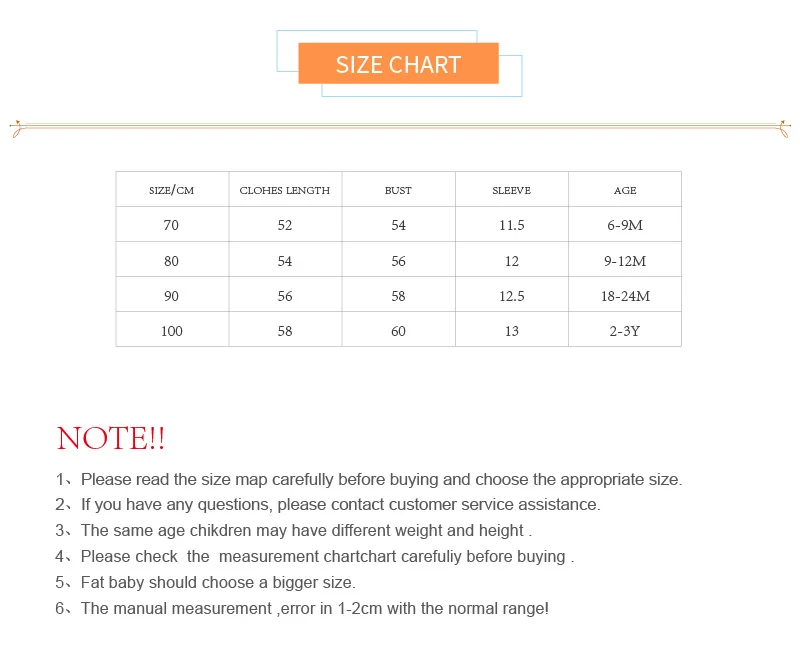 SIZE CHART

| SIZE/CM | CLOHES LENGTH | BUST | SLEEVE | AGE |
|---|---|---|---|---|
| 70 | 52 | 54 | 11.5 | 6-9M |
| 80 | 54 | 56 | 12 | 9-12M |
| 90 | 56 | 58 | 12.5 | 18-24M |
| 100 | 58 | 60 | 13 | 2-3Y |

NOTE!!

1、Please read the size map carefully before buying and choose the appropriate size.
2、If you have any questions, please contact customer service assistance.
3、The same age chikdren may have different weight and height .
4、Please check the measurement chartchart carefuliy before buying .
5、Fat baby should choose a bigger size.
6、The manual measurement ,error in 1-2cm with the normal range!